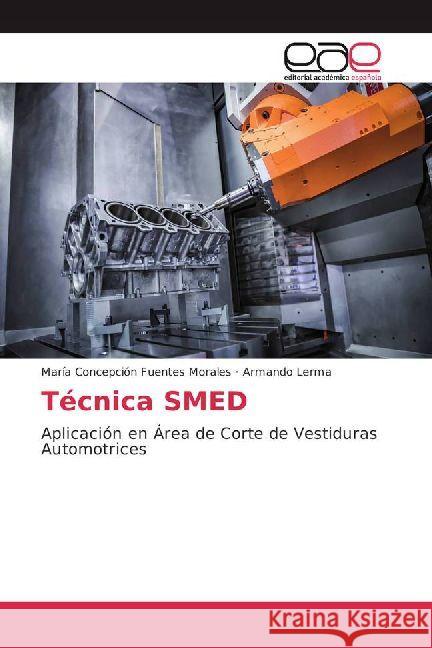 eae
editorial académica española

María Concepción Fuentes Morales · Armando Lerma

Técnica SMED

Aplicación en Área de Corte de Vestiduras Automotrices

Kraina Książek